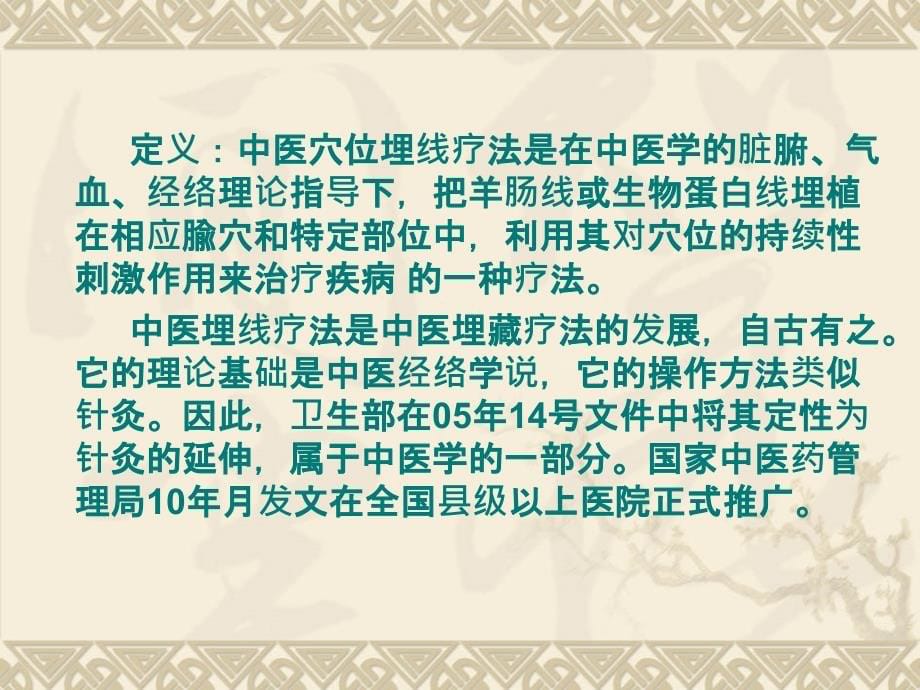 定义：中医穴位埋线疗法是在中医学的脏腑、气血、经络理论指导下，把羊肠线或生物蛋白线埋植在相应腧穴和特定部位中，利用其对穴位的持续性刺激作用来治疗疾病 的一种疗法。

中医埋线疗法是中医埋藏疗法的发展，自古有之。它的理论基础是中医经络学说，它的操作方法类似针灸。因此，卫生部在05年14号文件中将其定性为针灸的延伸，属于中医学的一部分。国家中医药管理局10年月发文在全国县级以上医院正式推广。